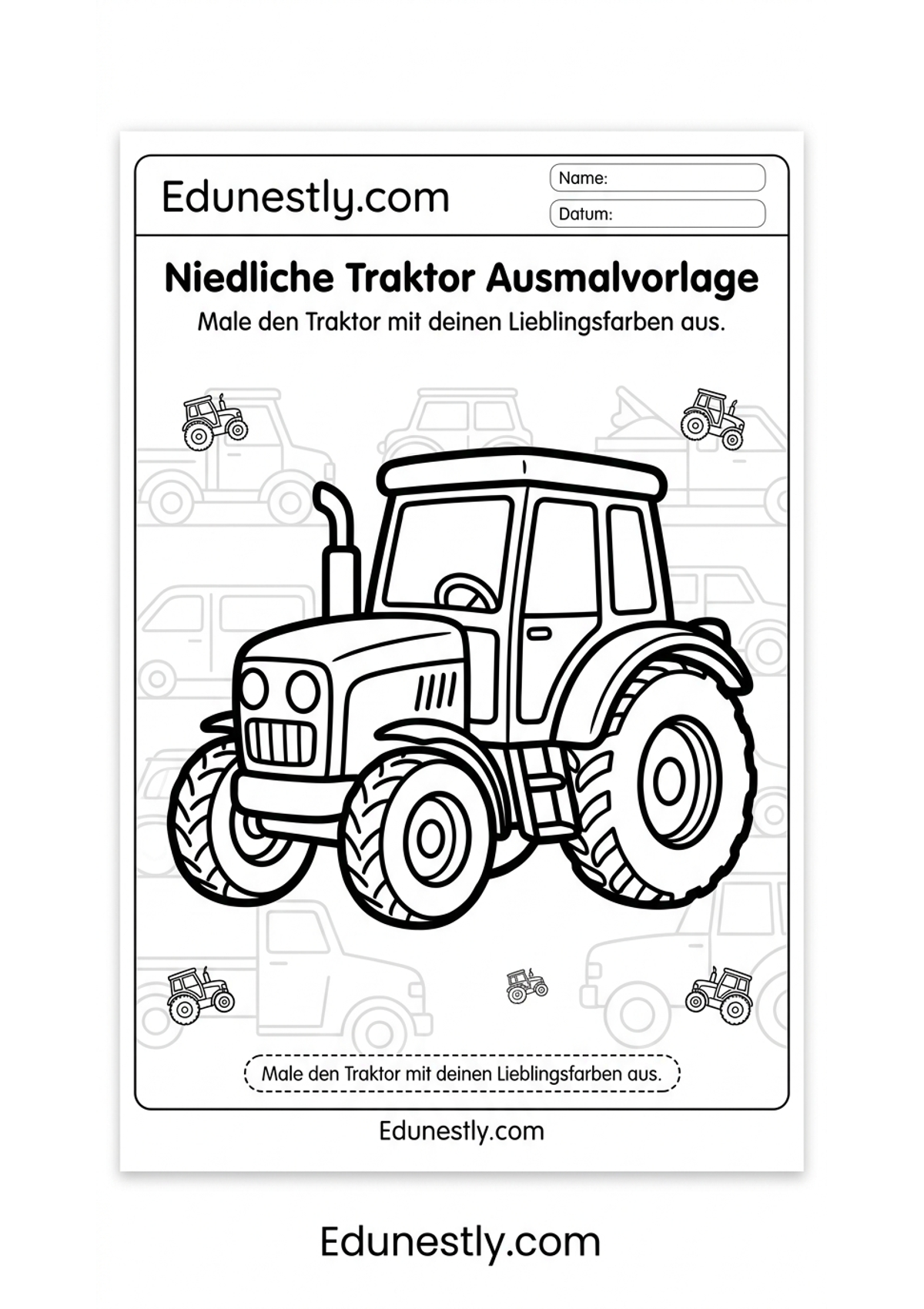 Edunestly.com

Name:

Datum:

Niedliche Traktor Ausmalvorlage

Male den Traktor mit deinen Lieblingsfarben aus.

Male den Traktor mit deinen Lieblingsfarben aus.

Edunestly.com

Edunestly.com